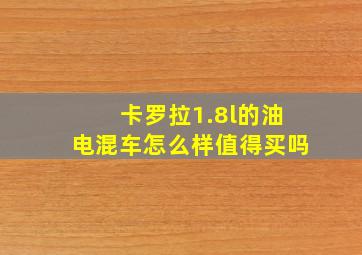 卡罗拉1.8l的油电混车怎么样值得买吗